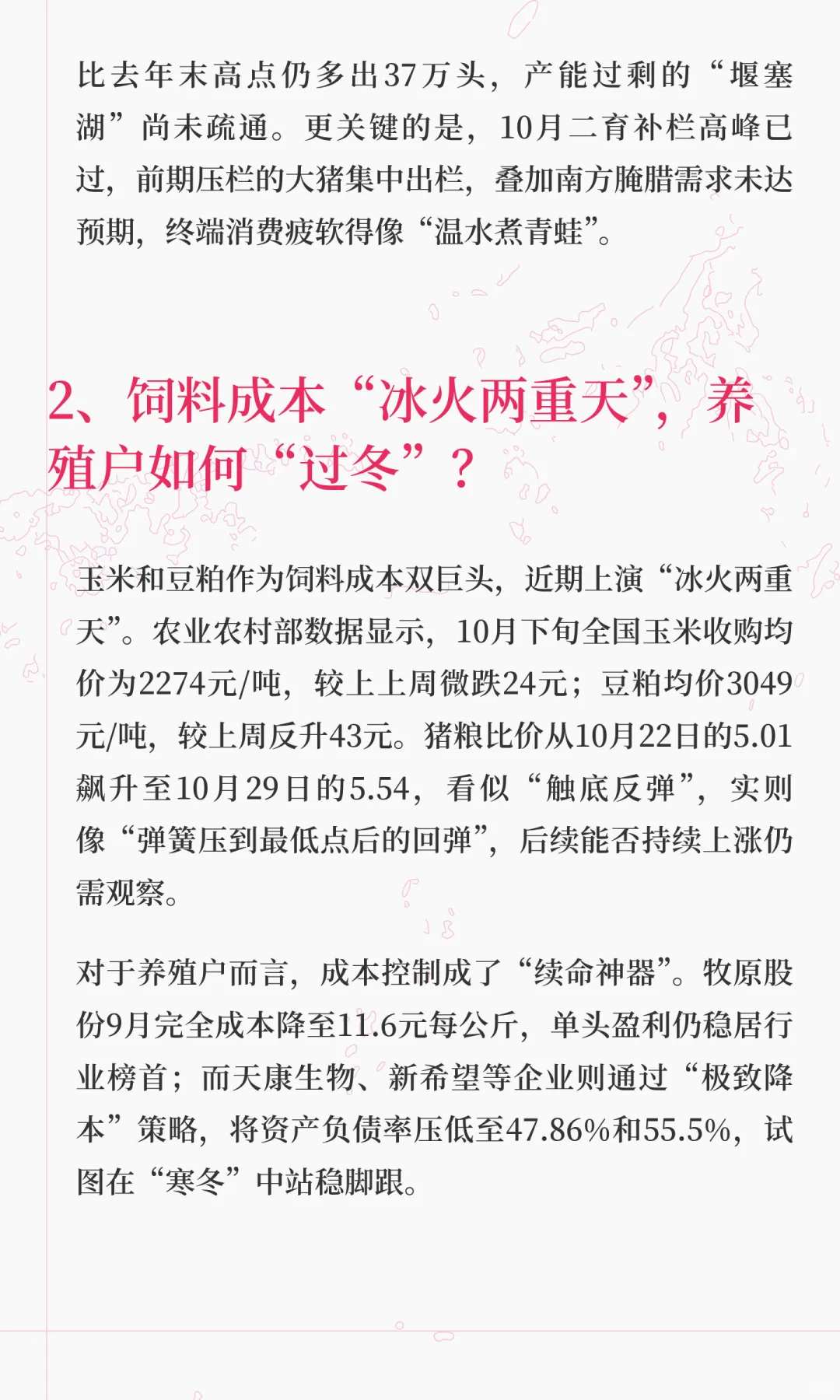 比去年末高点仍多出37万头，产能过剩的“堰塞湖”尚未疏通。更关键的是，10月二育补栏高峰已过，前期压栏的大猪集中出栏，叠加南方腌腊需求未达预期，终端消费疲软得像“温水煮青蛙”。

2、饲料成本“冰火两重天”，养殖户如何“过冬”？

玉米和豆粕作为饲料成本双巨头，近期上演“冰火两重天”。农业农村部数据显示，10月下旬全国玉米收购均价为2274元/吨，较上上周微跌24元；豆粕均价3049元/吨，较上周反升43元。猪粮比价从10月22日的5.01飙升至10月29日的5.54，看似“触底反弹”，实则像“弹簧压到最低点后的回弹”，后续能否持续上涨仍需观察。

对于养殖户而言，成本控制成了“续命神器”。牧原股份9月完全成本降至11.6元每公斤，单头盈利仍稳居行业榜首；而天康生物、新希望等企业则通过“极致降本”策略，将资产负债率压低至47.86%和55.5%，试图在“寒冬”中站稳脚跟。